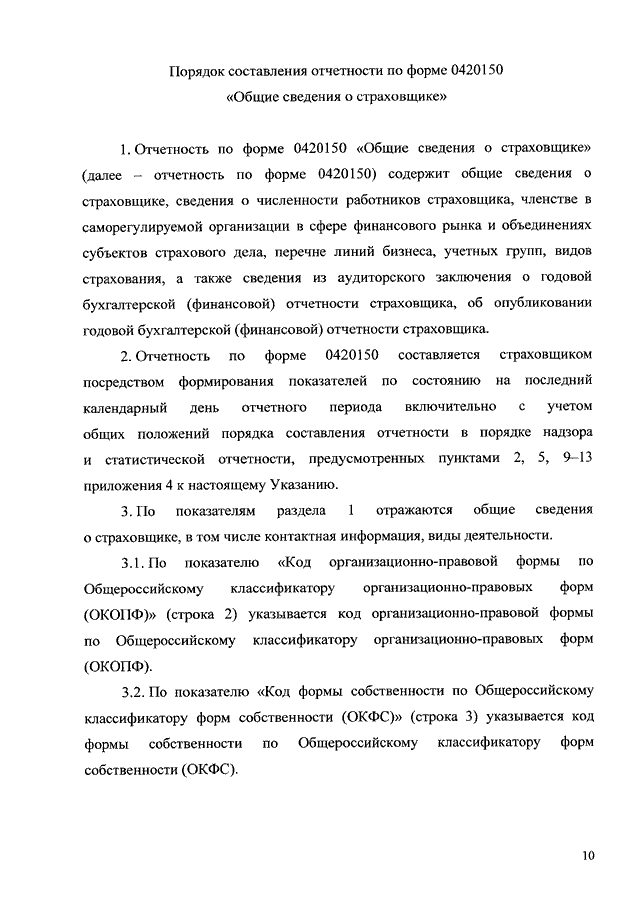 Порядок составления отчетности по форме 0420150
«Общие сведения о страховщике»

1. Отчетность по форме 0420150 «Общие сведения о страховщике» (далее – отчетность по форме 0420150) содержит общие сведения о страховщике, сведения о численности работников страховщика, членстве в саморегулируемой организации в сфере финансового рынка и объединениях субъектов страхового дела, перечне линий бизнеса, учетных групп, видов страхования, а также сведения из аудиторского заключения о годовой бухгалтерской (финансовой) отчетности страховщика, об опубликовании годовой бухгалтерской (финансовой) отчетности страховщика.

2. Отчетность по форме 0420150 составляется страховщиком посредством формирования показателей по состоянию на последний календарный день отчетного периода включительно с учетом общих положений порядка составления отчетности в порядке надзора и статистической отчетности, предусмотренных пунктами 2, 5, 9–13 приложения 4 к настоящему Указанию.

3. По показателям раздела 1 отражаются общие сведения о страховщике, в том числе контактная информация, виды деятельности.

3.1. По показателю «Код организационно-правовой формы по Общероссийскому классификатору организационно-правовых форм (ОКОПФ)» (строка 2) указывается код организационно-правовой формы по Общероссийскому классификатору организационно-правовых форм (ОКОПФ).

3.2. По показателю «Код формы собственности по Общероссийскому классификатору форм собственности (ОКФС)» (строка 3) указывается код формы собственности по Общероссийскому классификатору форм собственности (ОКФС).

10